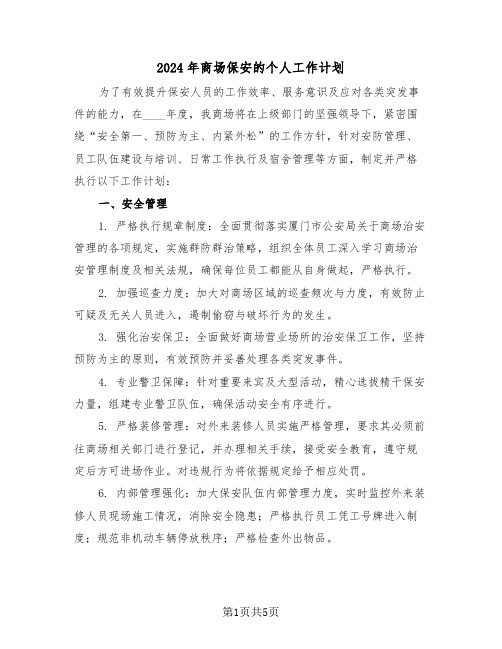 2024年商场保安的个人工作计划

为了有效提升保安人员的工作效率、服务意识及应对各类突发事件的能力，在____年度，我商场将在上级部门的坚强领导下，紧密围绕“安全第一、预防为主、内紧外松”的工作方针，针对安防管理、员工队伍建设与培训、日常工作执行及宿舍管理等方面，制定并严格执行以下工作计划：

一、安全管理

1. 严格执行规章制度：全面贯彻落实厦门市公安局关于商场治安管理的各项规定，实施群防群治策略，组织全体员工深入学习商场治安管理制度及相关法规，确保每位员工都能从自身做起，严格执行。

2. 加强巡查力度：加大对商场区域的巡查频次与力度，有效防止可疑及无关人员进入，遏制偷窃与破坏行为的发生。

3. 强化治安保卫：全面做好商场营业场所的治安保卫工作，坚持预防为主的原则，有效预防并妥善处理各类突发事件。

4. 专业警卫保障：针对重要来宾及大型活动，精心选拔精干保安力量，组建专业警卫队伍，确保活动安全有序进行。

5. 严格装修管理：对外来装修人员实施严格管理，要求其必须前往商场相关部门进行登记，并办理相关手续，接受安全教育，遵守规定后方可进场作业。对违规行为将依据规定给予相应处罚。

6. 内部管理强化：加大保安队伍内部管理力度，实时监控外来装修人员现场施工情况，消除安全隐患；严格执行员工凭工号牌进入制度；规范非机动车辆停放秩序；严格检查外出物品。

第1页共5页